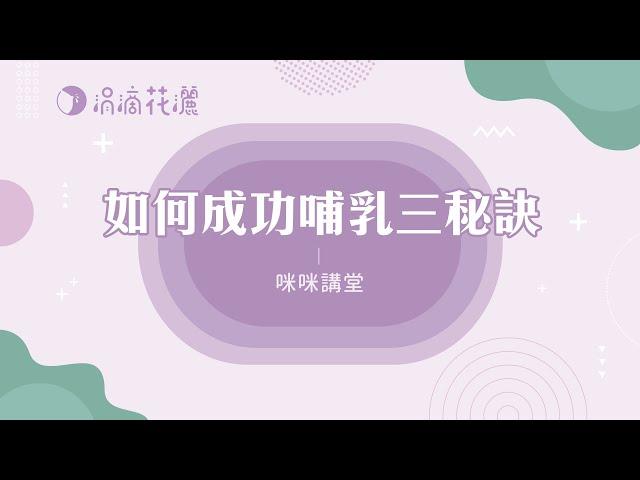 涓滴花灑

如何成功哺乳三秘訣

咪咪講堂